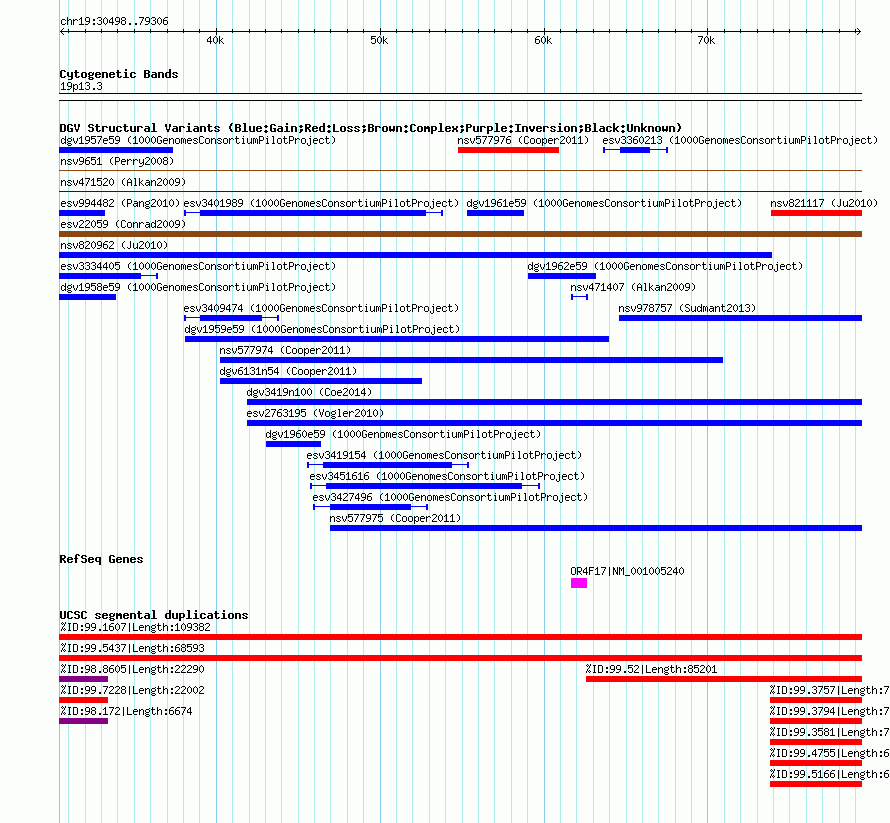 chr19:30498..79306

40k 50k 60k 70k

Cytogenetic Bands
19p13.3

DGV Structural Variants (Blue:Gain;Red:Loss;Brown:Complex;Purple:Inversion;Black:Unknown)
dgv1957e59 (1000GenomesConsortiumPilotProject)
nsv577976 (Cooper2011)
esv3360213 (1000GenomesConsortiumPilotProject)
nsv9651 (Perry2008)
nsv471520 (Alkan2009)
esv994482 (Pang2010)
esv3401989 (1000GenomesConsortiumPilotProject)
dgv1961e59 (1000GenomesConsortiumPilotProject)
nsv821117 (Ju2010)
esv22059 (Conrad2009)
nsv820962 (Ju2010)
esv3334405 (1000GenomesConsortiumPilotProject)
dgv1962e59 (1000GenomesConsortiumPilotProject)
dgv1958e59 (1000GenomesConsortiumPilotProject)
nsv471407 (Alkan2009)
esv3409474 (1000GenomesConsortiumPilotProject)
nsv978757 (Sudmant2013)
dgv1959e59 (1000GenomesConsortiumPilotProject)
nsv577974 (Cooper2011)
dgv6131n54 (Cooper2011)
dgv3419n100 (Coe2014)
esv2763195 (Vogler2010)
dgv1960e59 (1000GenomesConsortiumPilotProject)
esv3419154 (1000GenomesConsortiumPilotProject)
esv3451616 (1000GenomesConsortiumPilotProject)
esv3427496 (1000GenomesConsortiumPilotProject)
nsv577975 (Cooper2011)

RefSeq Genes
OR4F17|NM_001005240

UCSC segmental duplications
%ID:99.1607|Length:109382
%ID:99.5437|Length:68593
%ID:98.8605|Length:22290
%ID:99.52|Length:85201
%ID:99.7228|Length:22002
%ID:99.3757|Length:7
%ID:98.172|Length:6674
%ID:99.3794|Length:7
%ID:99.3581|Length:7
%ID:99.4755|Length:6
%ID:99.5166|Length:6